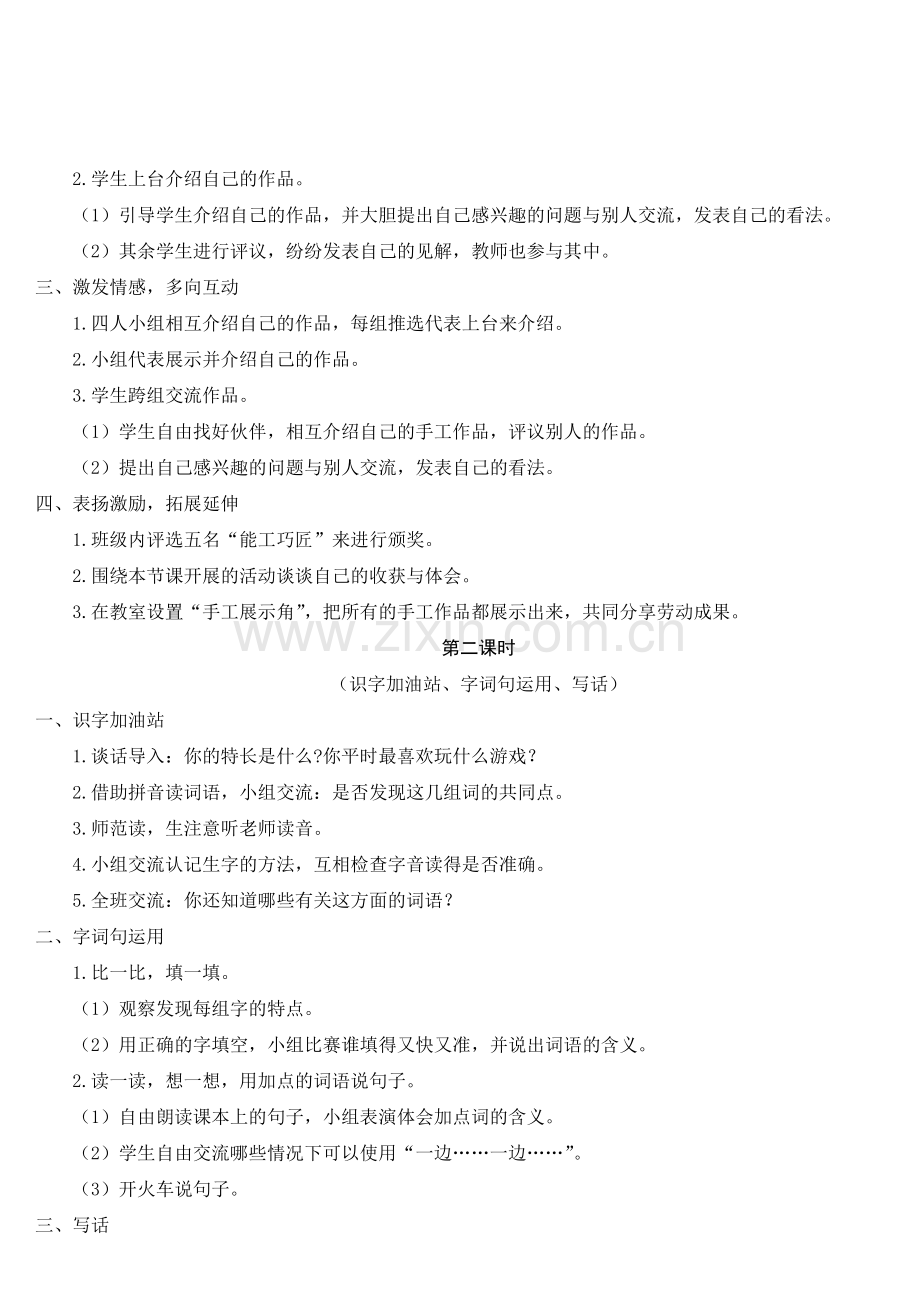 2.学生上台介绍自己的作品。

（1）引导学生介绍自己的作品，并大胆提出自己感兴趣的问题与别人交流，发表自己的看法。

（2）其余学生进行评议，纷纷发表自己的见解，教师也参与其中。

三、激发情感，多向互动

1.四人小组相互介绍自己的作品，每组推选代表上台来介绍。

2.小组代表展示并介绍自己的作品。

3.学生跨组交流作品。

（1）学生自由找好伙伴，相互介绍自己的手工作品，评议别人的作品。

（2）提出自己感兴趣的问题与别人交流，发表自己的看法。

四、表扬激励，拓展延伸

1.班级内评选五名“能工巧匠”来进行颁奖。

2.围绕本节课开展的活动谈谈自己的收获与体会。

3.在教室设置“手工展示角”，把所有的手工作品都展示出来，共同分享劳动成果。

第二课时

（识字加油站、字词句运用、写话）

一、识字加油站

1.谈话导入：你的特长是什么?你平时最喜欢玩什么游戏？

2.借助拼音读词语，小组交流：是否发现这几组词的共同点。

3.师范读，生注意听老师读音。

4.小组交流认记生字的方法，互相检查字音读得是否准确。

5.全班交流：你还知道哪些有关这方面的词语？

二、字词句运用

1.比一比，填一填。

（1）观察发现每组字的特点。

（2）用正确的字填空，小组比赛谁填得又快又准，并说出词语的含义。

2.读一读，想一想，用加点的词语说句子。

（1）自由朗读课本上的句子，小组表演体会加点词的含义。

（2）学生自由交流哪些情况下可以使用“一边……一边……”。

（3）开火车说句子。

三、写话

www.zixin.com.cn